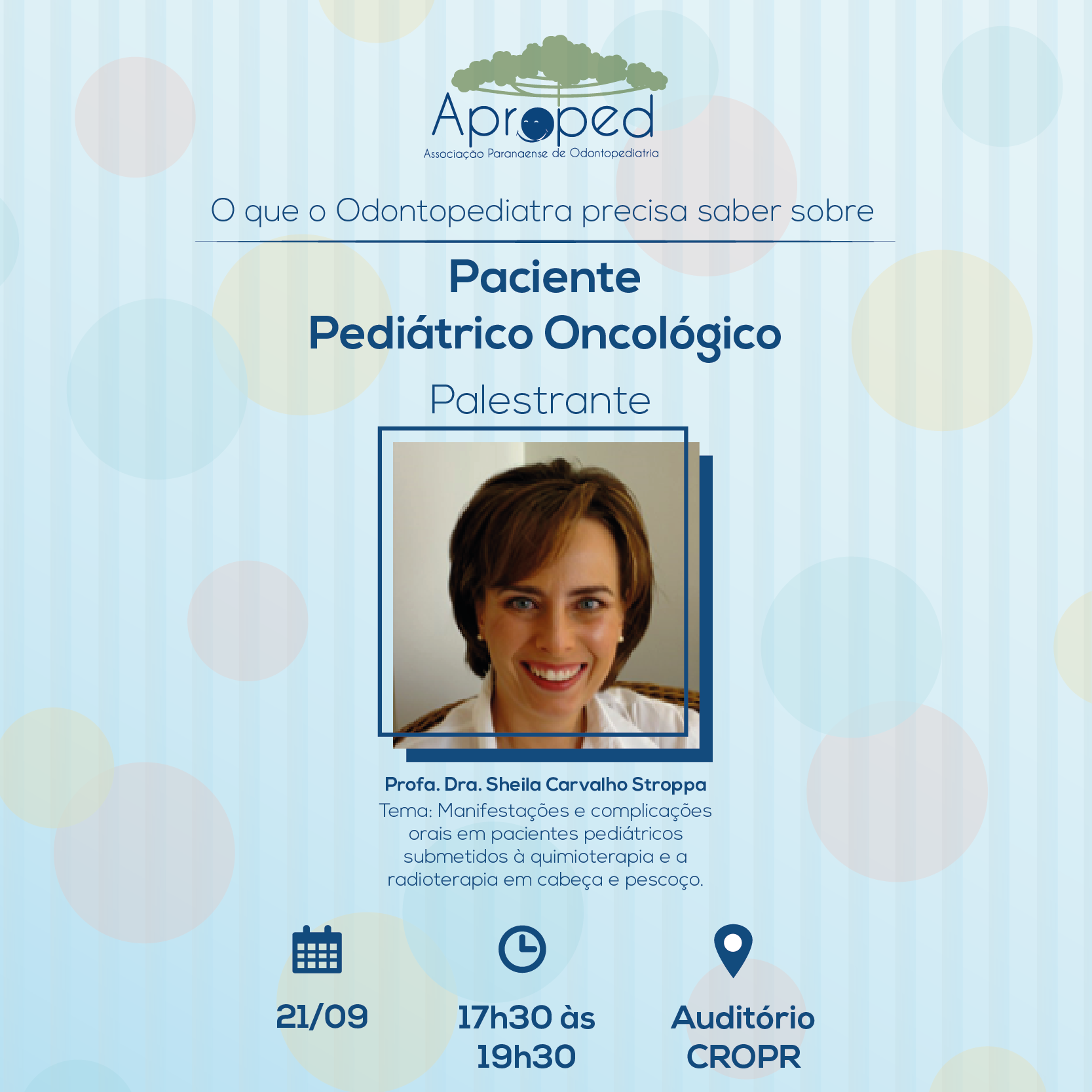 Aproped
Associação Paranaense de Odontopediatria

O que o Odontopediatra precisa saber sobre

Paciente
Pediátrico Oncológico

Palestrante

Profa. Dra. Sheila Carvalho Stroppa
Tema: Manifestações e complicações orais em pacientes pediátricos submetidos à quimioterapia e a radioterapia em cabeça e pescoço.

21/09

17h30 às
19h30

Auditório
CROPR